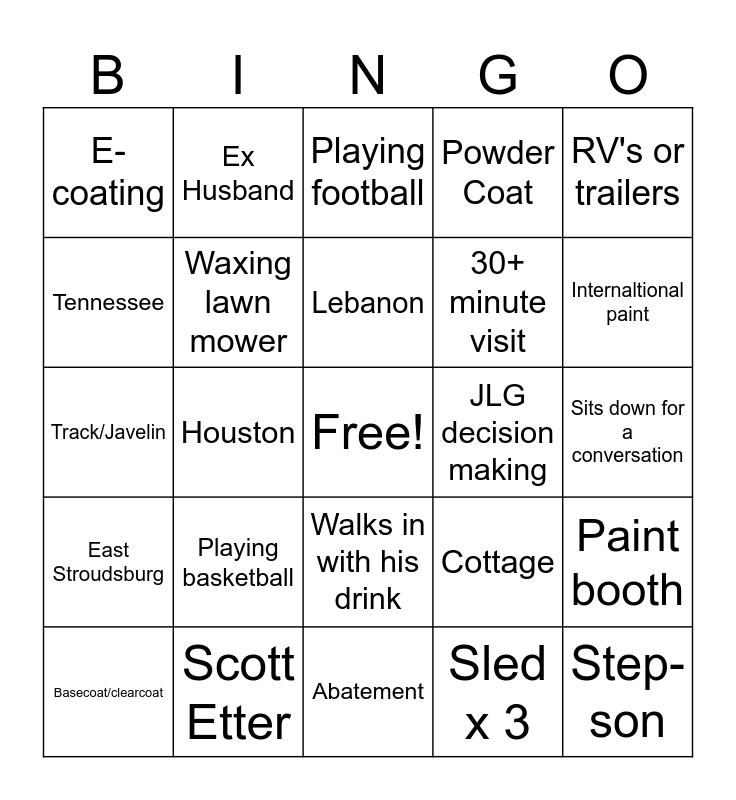 | B | I | N | G | O |
|---|---|---|---|---|
| E-coating | Ex Husband | Playing football | Powder Coat | RV's or trailers |
| Tennessee | Waxing lawn mower | Lebanon | 30+ minute visit | Internaltional paint |
| Track/Javelin | Houston | Free! | JLG decision making | Sits down for a conversation |
| East Stroudsburg | Playing basketball | Walks in with his drink | Cottage | Paint booth |
| Basecoat/clearcoat | Scott Etter | Abatement | Sled x 3 | Step-son |